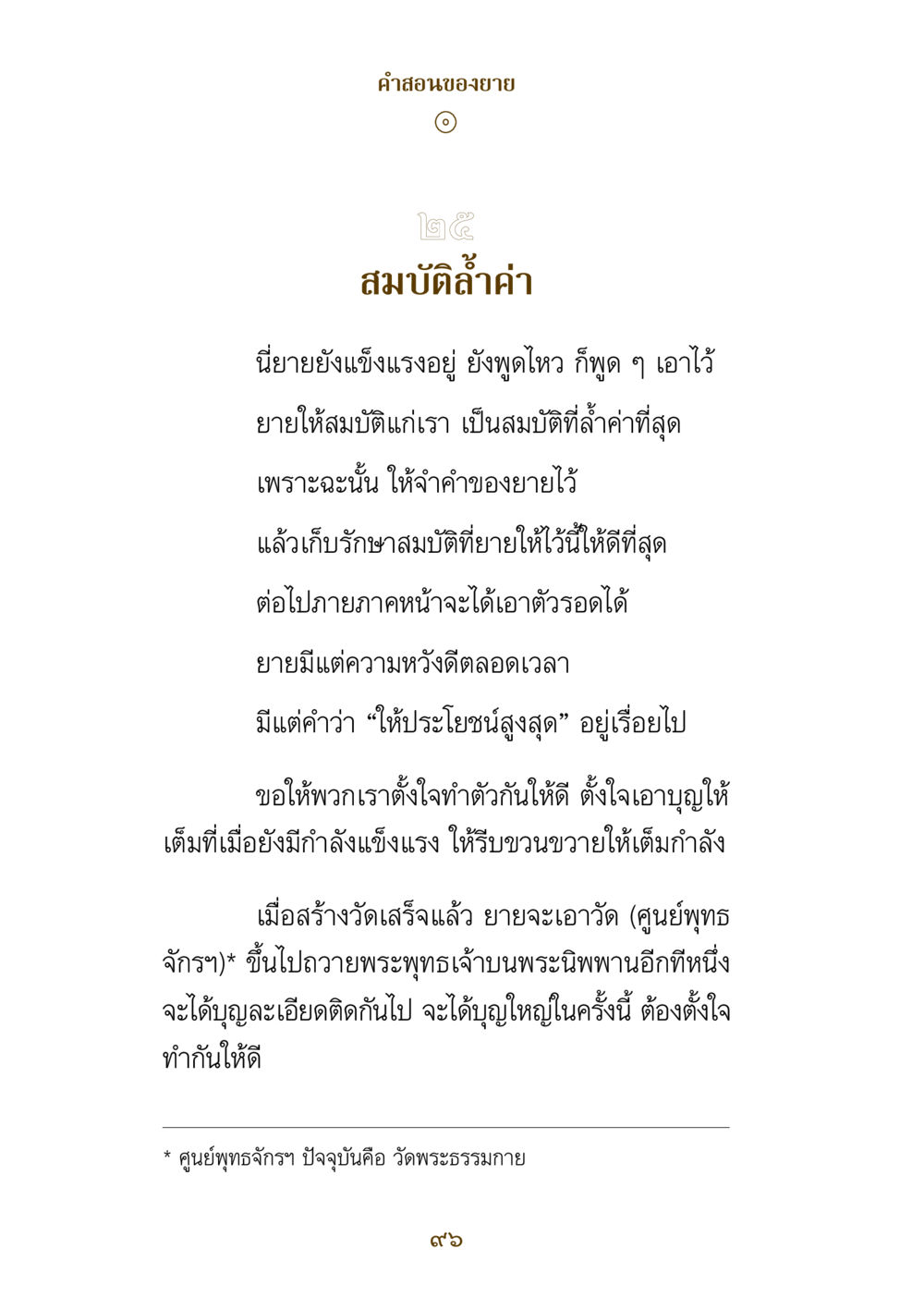 คำสอนของยาย

๒๕
สมบัติล้ำค่า

นี่ยายยังแข็งแรงอยู่ ยังพูดไหว ก็พูด ๆ เอาไว้
ยายให้สมบัติแก่เรา เป็นสมบัติที่ล้ำค่าที่สุด
เพราะฉะนั้น ให้จำคำของยายไว้
แล้วเก็บรักษาสมบัติที่ยายให้ไว้นี้ให้ดีที่สุด
ต่อไปภายภาคหน้าจะได้เอาตัวรอดได้
ยายมีแต่ความหวังดีตลอดเวลา
มีแต่คำว่า “ให้ประโยชน์สูงสุด” อยู่เรื่อยไป

ขอให้พวกเราตั้งใจทำตัวกันให้ดี ตั้งใจเอาบุญให้เต็มที่เมื่อยังมีกำลังแข็งแรง ให้รีบขวนขวายให้เต็มกำลัง

เมื่อสร้างวัดเสร็จแล้ว ยายจะเอาวัด (ศูนย์พุทธจักรฯ)* ขึ้นไปถวายพระพุทธเจ้าบนพระนิพพานอีกทีหนึ่ง จะได้บุญละเอียดติดกันไป จะได้บุญใหญ่ในครั้งนี้ ต้องตั้งใจทำกันให้ดี

* ศูนย์พุทธจักรฯ ปัจจุบันคือ วัดพระธรรมกาย

๙๖